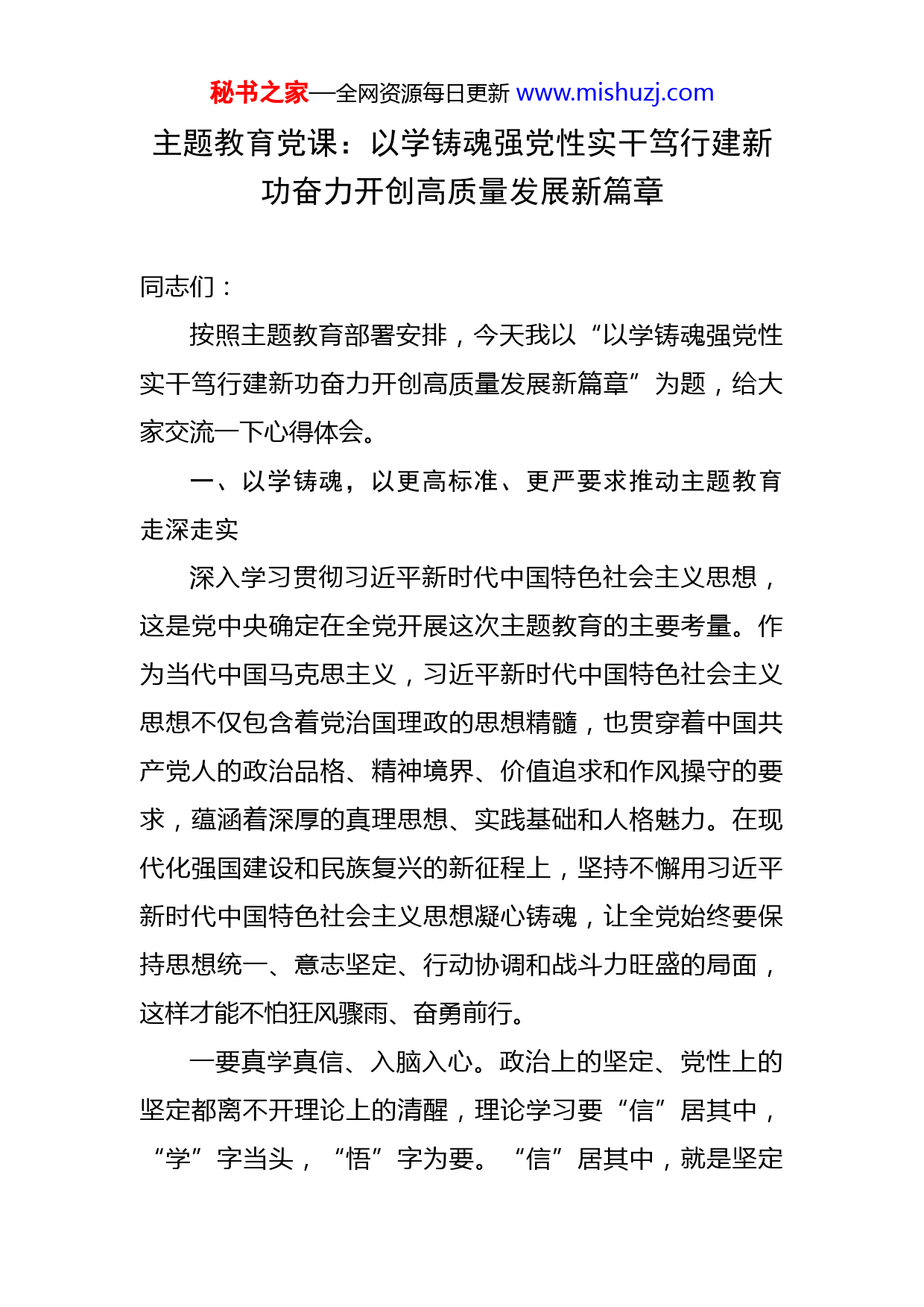 秘书之家—全网资源每日更新 www.mishuzj.com

主题教育党课：以学铸魂强党性实干笃行建新功奋力开创高质量发展新篇章

同志们：

按照主题教育部署安排，今天我以“以学铸魂强党性实干笃行建新功奋力开创高质量发展新篇章”为题，给大家交流一下心得体会。

一、以学铸魂，以更高标准、更严要求推动主题教育走深走实

深入学习贯彻习近平新时代中国特色社会主义思想，这是党中央确定在全党开展这次主题教育的主要考量。作为当代中国马克思主义，习近平新时代中国特色社会主义思想不仅包含着党治国理政的思想精髓，也贯穿着中国共产党人的政治品格、精神境界、价值追求和作风操守的要求，蕴涵着深厚的真理思想、实践基础和人格魅力。在现代化强国建设和民族复兴的新征程上，坚持不懈用习近平新时代中国特色社会主义思想凝心铸魂，让全党始终要保持思想统一、意志坚定、行动协调和战斗力旺盛的局面，这样才能不怕狂风骤雨、奋勇前行。

一要真学真信、入脑入心。政治上的坚定、党性上的坚定都离不开理论上的清醒，理论学习要“信”居其中，“学”字当头，“悟”字为要。“信”居其中，就是坚定